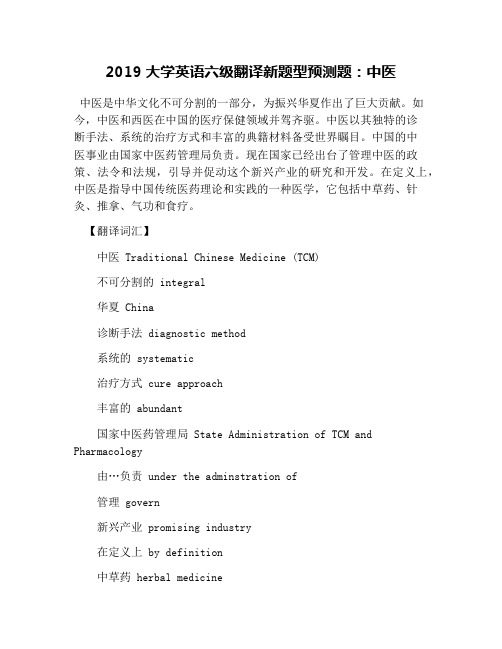 2019 大学英语六级翻译新题型预测题：中医

中医是中华文化不可分割的一部分，为振兴华夏作出了巨大贡献。如今，中医和西医在中国的医疗保健领域并驾齐驱。中医以其独特的诊断手法、系统的治疗方式和丰富的典籍材料备受世界瞩目。中国的中医事业由国家中医药管理局负责。现在国家已经出台了管理中医的政策、法令和法规，引导并促动这个新兴产业的研究和开发。在定义上，中医是指导中国传统医药理论和实践的一种医学，它包括中草药、针灸、推拿、气功和食疗。

【翻译词汇】

中医 Traditional Chinese Medicine (TCM)

不可分割的 integral

华夏 China

诊断手法 diagnostic method

系统的 systematic

治疗方式 cure approach

丰富的 abundant

国家中医药管理局 State Administration of TCM and Pharmacology

由…负责 under the adminstration of

管理 govern

新兴产业 promising industry

在定义上 by definition

中草药 herbal medicine